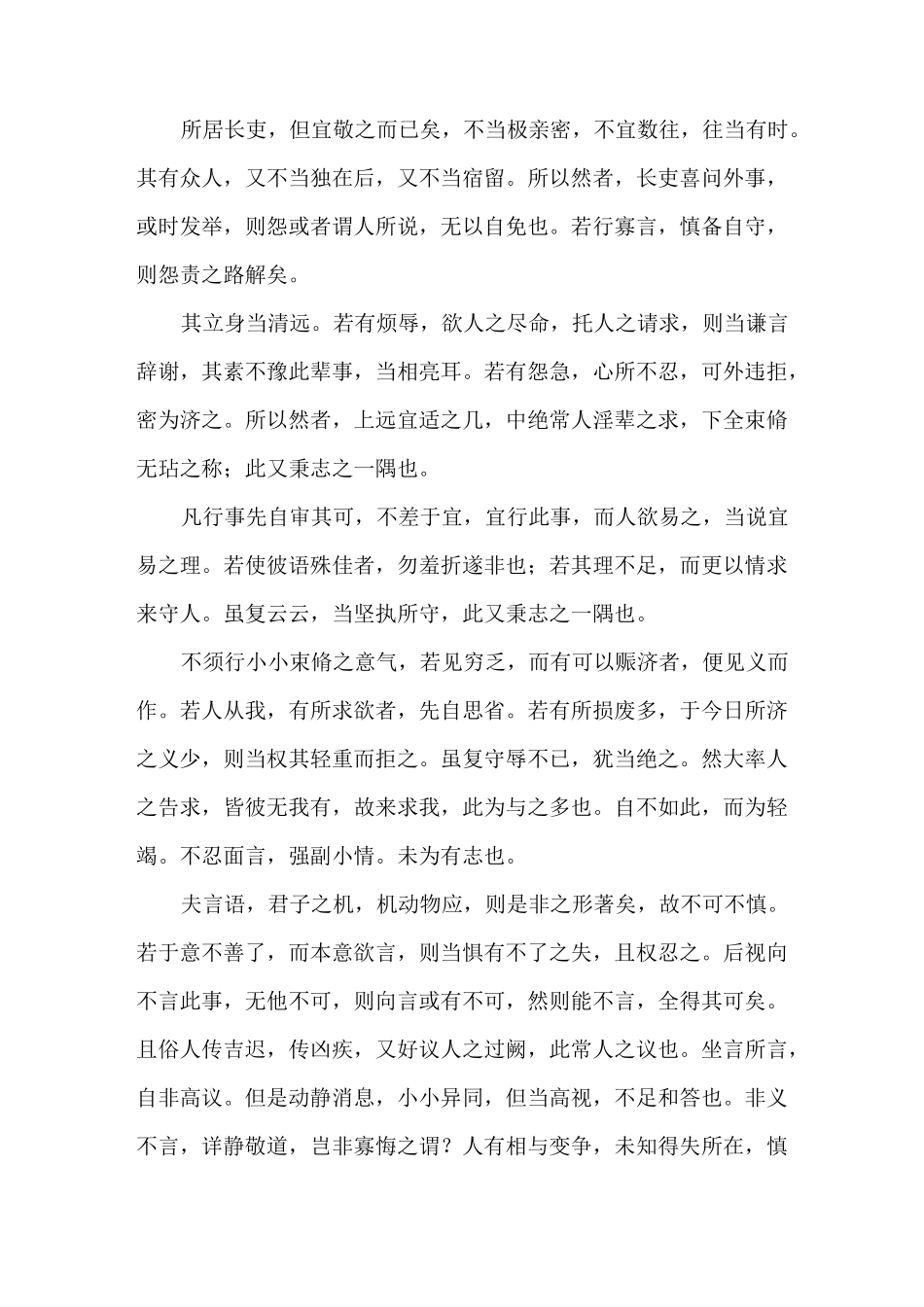 所居长吏，但宜敬之而已矣，不当极亲密，不宜数往，往当有时。其有众人，又不当独在后，又不当宿留。所以然者，长吏喜问外事，或时发举，则怨或者谓人所说，无以自免也。若行寡言，慎备自守，则怨责之路解矣。

其立身当清远。若有烦辱，欲人之尽命，托人之请求，则当谦言辞谢，其素不豫此辈事，当相亮耳。若有怨急，心所不忍，可外违拒，密为济之。所以然者，上远宜适之几，中绝常人淫辈之求，下全束脩无玷之称；此又秉志之一隅也。

凡行事先自审其可，不差于宜，宜行此事，而人欲易之，当说宜易之理。若使彼语殊佳者，勿羞折遂非也；若其理不足，而更以情求来守人。虽复云云，当坚执所守，此又秉志之一隅也。

不须行小小束脩之意气，若见穷乏，而有可以赈济者，便见义而作。若人从我，有所求欲者，先自思省。若有所损废多，于今日所济之义少，则当权其轻重而拒之。虽复守辱不已，犹当绝之。然大率人之告求，皆彼无我有，故来求我，此为与之多也。自不如此，而为轻竭。不忍面言，强副小情。未为有志也。

夫言语，君子之机，机动物应，则是非之形著矣，故不可不慎。若于意不善了，而本意欲言，则当惧有不了之失，且权忍之。后视向不言此事，无他不可，则向言或有不可，然则能不言，全得其可矣。且俗人传吉迟，传凶疾，又好议人之过阙，此常人之议也。坐言所言，自非高议。但是动静消息，小小异同，但当高视，不足和答也。非义不言，详静敬道，岂非寡悔之谓？人有相与变争，未知得失所在，慎